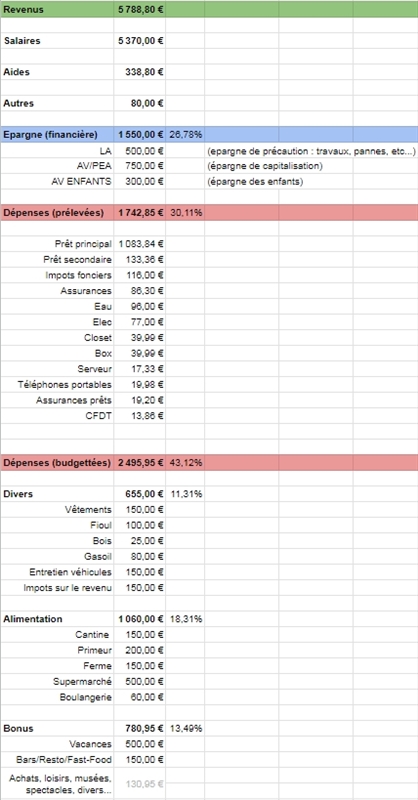 | Revenus | 5 788,80 € | | |
|---|---|---|---|
| Salaires | 5 370,00 € | | |
| Aides | 338,80 € | | |
| Autres | 80,00 € | | |
| Epargne (financière) | 1 550,00 € | 26,78% | |
| LA | 500,00 € | | (epargne de précaution : travaux, pannes, etc...) |
| AV/PEA | 750,00 € | | (épargne de capitalisation) |
| AV ENFANTS | 300,00 € | | (épargne des enfants) |
| Dépenses (prélevées) | 1 742,85 € | 30,11% | |
| Prêt principal | 1 083,84 € | | |
| Prêt secondaire | 133,36 € | | |
| Impots fonciers | 116,00 € | | |
| Assurances | 86,30 € | | |
| Eau | 96,00 € | | |
| Elec | 77,00 € | | |
| Closet | 39,99 € | | |
| Box | 39,99 € | | |
| Serveur | 17,33 € | | |
| Téléphones portables | 19,98 € | | |
| Assurances prêts | 19,20 € | | |
| CFDT | 13,86 € | | |
| Dépenses (budgettées) | 2 495,95 € | 43,12% | |
| Divers | 655,00 € | 11,31% | |
| Vêtements | 150,00 € | | |
| Fioul | 100,00 € | | |
| Bois | 25,00 € | | |
| Gasoil | 80,00 € | | |
| Entretien véhicules | 150,00 € | | |
| Impots sur le revenu | 150,00 € | | |
| Alimentation | 1 060,00 € | 18,31% | |
| Cantine | 150,00 € | | |
| Primeur | 200,00 € | | |
| Ferme | 150,00 € | | |
| Supermarché | 500,00 € | | |
| Boulangerie | 60,00 € | | |
| Bonus | 780,95 € | 13,49% | |
| Vacances | 500,00 € | | |
| Bars/Resto/Fast-Food | 150,00 € | | |
| Achats, loisirs, musées, spectacles, divers... | 130,95 € | | |